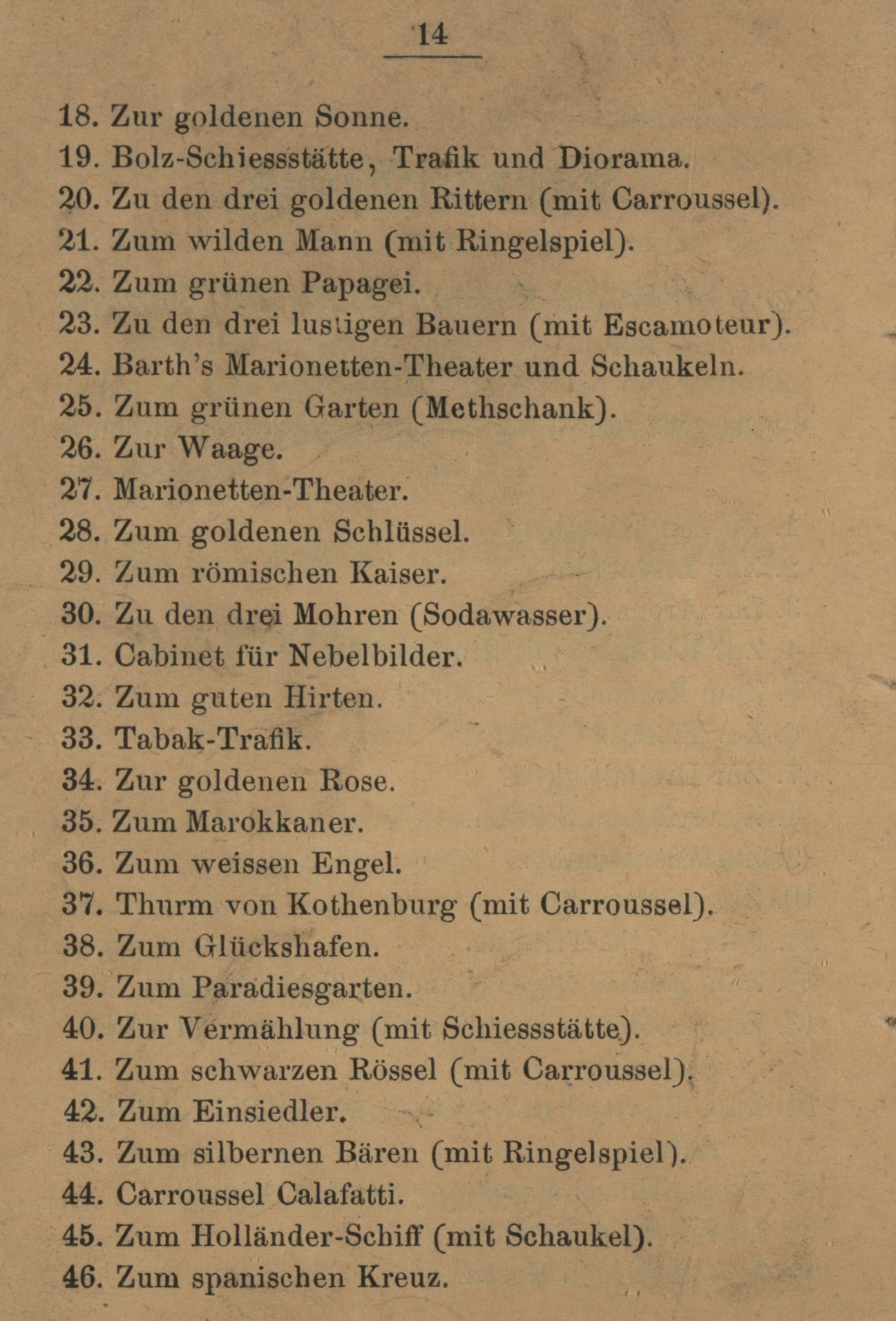 14

18. Zur goldenen Sonne.
19. Bolz-Schiessstätte, Trafik und Diorama.
20. Zu den drei goldenen Rittern (mit Carroussel).
21. Zum wilden Mann (mit Ringelspiel).
22. Zum grünen Papagei.
23. Zu den drei lustigen Bauern (mit Escamoteur).
24. Barth's Marionetten-Theater und Schaukeln.
25. Zum grünen Garten (Methschank).
26. Zur Waage.
27. Marionetten-Theater.
28. Zum goldenen Schlüssel.
29. Zum römischen Kaiser.
30. Zu den drei Mohren (Sodawasser).
31. Cabinet für Nebelbilder.
32. Zum guten Hirten.
33. Tabak-Trafik.
34. Zur goldenen Rose.
35. Zum Marokkaner.
36. Zum weissen Engel.
37. Thurm von Kothenburg (mit Carroussel).
38. Zum Glückshafen.
39. Zum Paradiesgarten.
40. Zur Vermählung (mit Schiessstätte).
41. Zum schwarzen Rössel (mit Carroussel).
42. Zum Einsiedler.
43. Zum silbernen Bären (mit Ringelspiel).
44. Carroussel Calafatti.
45. Zum Holländer-Schiff (mit Schaukel).
46. Zum spanischen Kreuz.